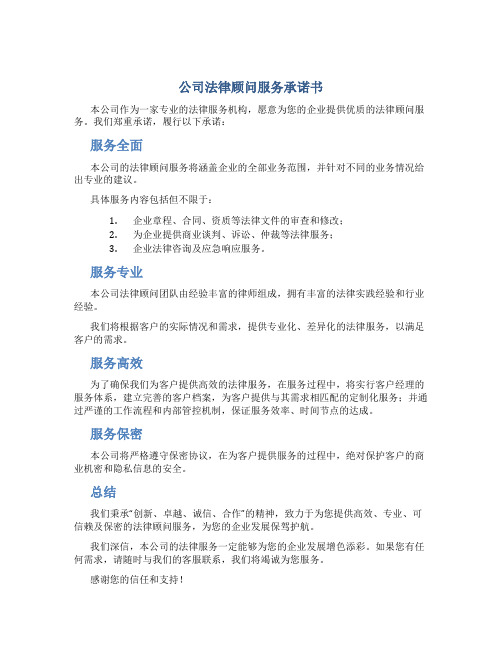 公司法律顾问服务承诺书

本公司作为一家专业的法律服务机构，愿意为您的企业提供优质的法律顾问服务。我们郑重承诺，履行以下承诺：

服务全面

本公司的法律顾问服务将涵盖企业的全部业务范围，并针对不同的业务情况给出专业的建议。

具体服务内容包括但不限于：

1. 企业章程、合同、资质等法律文件的审查和修改；
2. 为企业提供商业谈判、诉讼、仲裁等法律服务；
3. 企业法律咨询及应急响应服务。

服务专业

本公司法律顾问团队由经验丰富的律师组成，拥有丰富的法律实践经验和行业经验。

我们将根据客户的实际情况和需求，提供专业化、差异化的法律服务，以满足客户的需求。

服务高效

为了确保我们为客户提供高效的法律服务，在服务过程中，将实行客户经理的服务体系，建立完善的客户档案，为客户提供与其需求相匹配的定制化服务；并通过严谨的工作流程和内部管控机制，保证服务效率、时间节点的达成。

服务保密

本公司将严格遵守保密协议，在为客户提供服务的过程中，绝对保护客户的商业机密和隐私信息的安全。

总结

我们秉承“创新、卓越、诚信、合作”的精神，致力于为您提供高效、专业、可信赖及保密的法律顾问服务，为您的企业发展保驾护航。

我们深信，本公司的法律服务一定能够为您的企业发展增色添彩。如果您有任何需求，请随时与我们的客服联系，我们将竭诚为您服务。

感谢您的信任和支持！